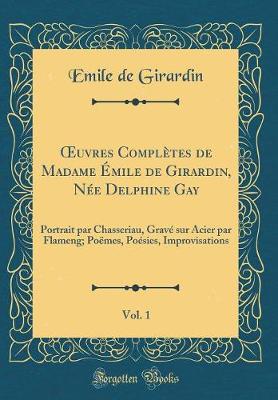 Emile de Girardin

Œuvres Complètes de Madame Émile de Girardin, Née Delphine Gay

Portrait par Chasseriau, Gravé sur Acier par Flameng; Poëmes, Poésies, Improvisations

Vol. 1

Forgotten Books